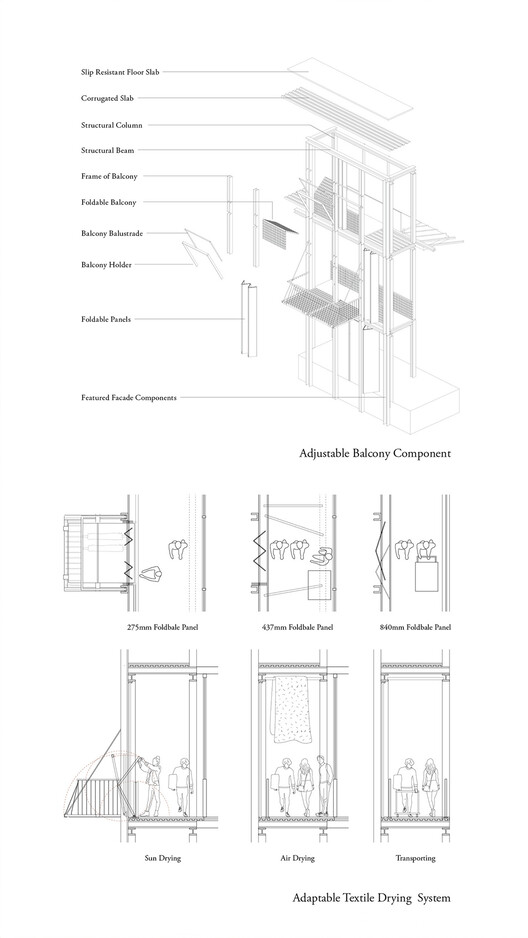 Slip Resistant Floor Slab

Corrugated Slab

Structural Column

Structural Beam

Frame of Balcony

Foldable Balcony

Balcony Balustrade

Balcony Holder

Foldable Panels

Featured Facade Components

Adjustable Balcony Component

275mm Foldbale Panel

437mm Foldbale Panel

840mm Foldbale Panel

Sun Drying

Air Drying

Transporting

Adaptable Textile Drying System